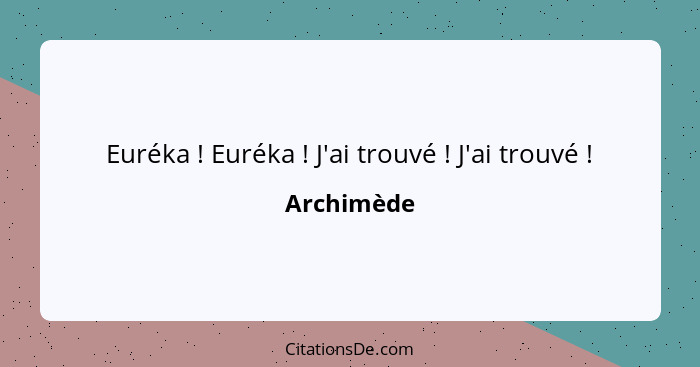 Euréka ! Euréka ! J'ai trouvé ! J'ai trouvé !

Archimède

CitationsDe.com